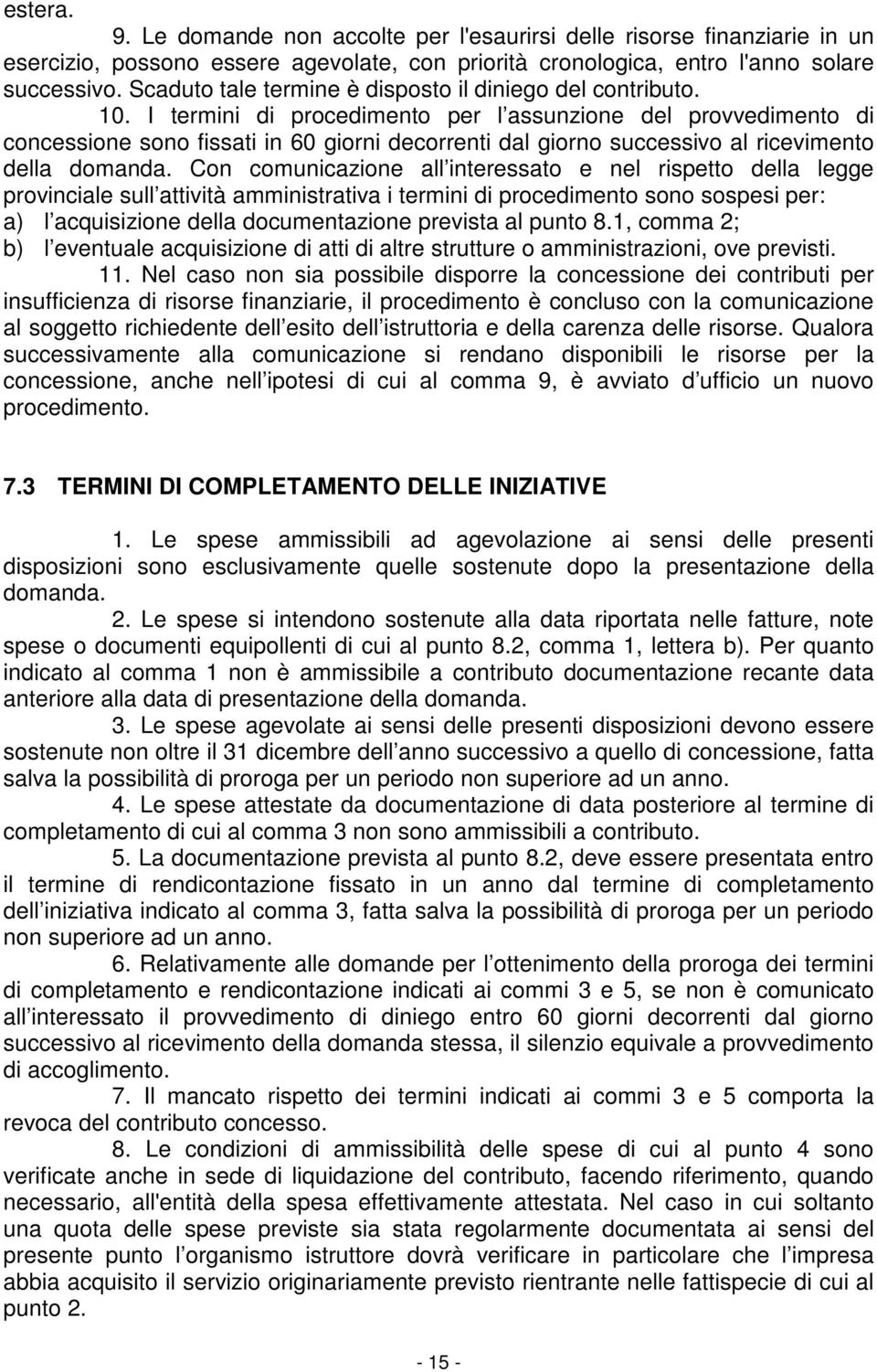 estera.

9. Le domande non accolte per l'esaurirsi delle risorse finanziarie in un esercizio, possono essere agevolate, con priorità cronologica, entro l'anno solare successivo. Scaduto tale termine è disposto il diniego del contributo.

10. I termini di procedimento per l assunzione del provvedimento di concessione sono fissati in 60 giorni decorrenti dal giorno successivo al ricevimento della domanda. Con comunicazione all interessato e nel rispetto della legge provinciale sull attività amministrativa i termini di procedimento sono sospesi per:
a) l acquisizione della documentazione prevista al punto 8.1, comma 2;
b) l eventuale acquisizione di atti di altre strutture o amministrazioni, ove previsti.

11. Nel caso non sia possibile disporre la concessione dei contributi per insufficienza di risorse finanziarie, il procedimento è concluso con la comunicazione al soggetto richiedente dell esito dell istruttoria e della carenza delle risorse. Qualora successivamente alla comunicazione si rendano disponibili le risorse per la concessione, anche nell ipotesi di cui al comma 9, è avviato d ufficio un nuovo procedimento.

7.3 TERMINI DI COMPLETAMENTO DELLE INIZIATIVE

1. Le spese ammissibili ad agevolazione ai sensi delle presenti disposizioni sono esclusivamente quelle sostenute dopo la presentazione della domanda.

2. Le spese si intendono sostenute alla data riportata nelle fatture, note spese o documenti equipollenti di cui al punto 8.2, comma 1, lettera b). Per quanto indicato al comma 1 non è ammissibile a contributo documentazione recante data anteriore alla data di presentazione della domanda.

3. Le spese agevolate ai sensi delle presenti disposizioni devono essere sostenute non oltre il 31 dicembre dell anno successivo a quello di concessione, fatta salva la possibilità di proroga per un periodo non superiore ad un anno.

4. Le spese attestate da documentazione di data posteriore al termine di completamento di cui al comma 3 non sono ammissibili a contributo.

5. La documentazione prevista al punto 8.2, deve essere presentata entro il termine di rendicontazione fissato in un anno dal termine di completamento dell iniziativa indicato al comma 3, fatta salva la possibilità di proroga per un periodo non superiore ad un anno.

6. Relativamente alle domande per l ottenimento della proroga dei termini di completamento e rendicontazione indicati ai commi 3 e 5, se non è comunicato all interessato il provvedimento di diniego entro 60 giorni decorrenti dal giorno successivo al ricevimento della domanda stessa, il silenzio equivale a provvedimento di accoglimento.

7. Il mancato rispetto dei termini indicati ai commi 3 e 5 comporta la revoca del contributo concesso.

8. Le condizioni di ammissibilità delle spese di cui al punto 4 sono verificate anche in sede di liquidazione del contributo, facendo riferimento, quando necessario, all'entità della spesa effettivamente attestata. Nel caso in cui soltanto una quota delle spese previste sia stata regolarmente documentata ai sensi del presente punto l organismo istruttore dovrà verificare in particolare che l impresa abbia acquisito il servizio originariamente previsto rientrante nelle fattispecie di cui al punto 2.

- 15 -